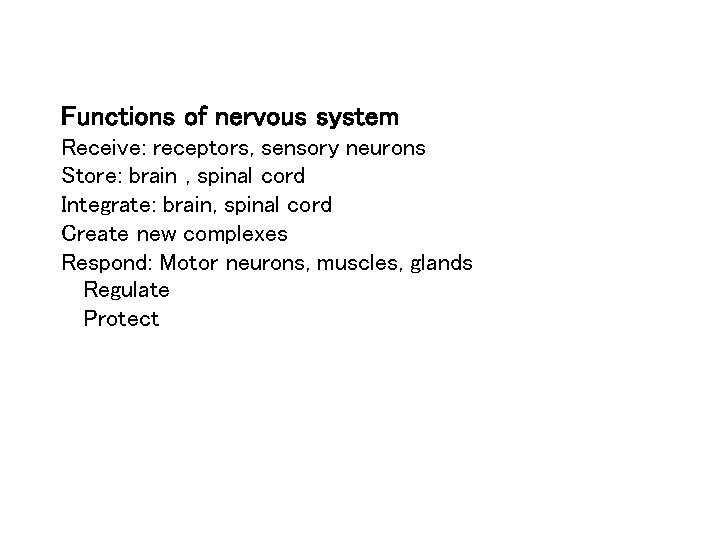 Functions of nervous system
Receive: receptors, sensory neurons
Store: brain , spinal cord
Integrate: brain, spinal cord
Create new complexes
Respond: Motor neurons, muscles, glands
Regulate
Protect